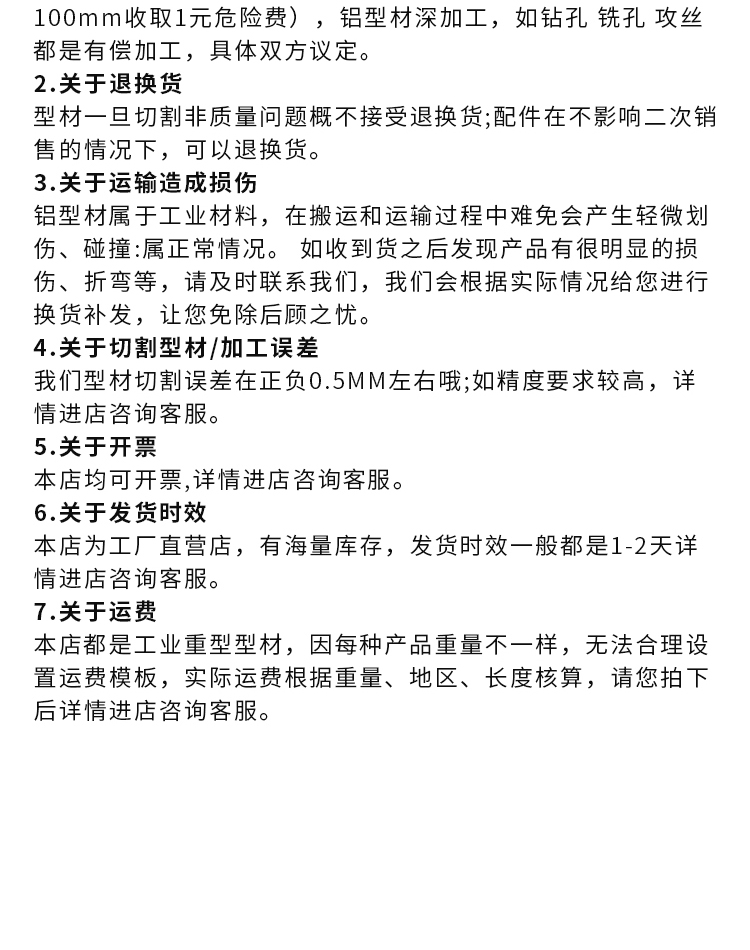 100mm收取1元危险费），铝型材深加工，如钻孔 铣孔 攻丝都是有偿加工，具体双方议定。

2.关于退换货
型材一旦切割非质量问题概不接受退换货;配件在不影响二次销售的情况下，可以退换货。

3.关于运输造成损伤
铝型材属于工业材料，在搬运和运输过程中难免会产生轻微划伤、碰撞:属正常情况。 如收到货之后发现产品有很明显的损伤、折弯等，请及时联系我们，我们会根据实际情况给您进行换货补发，让您免除后顾之忧。

4.关于切割型材/加工误差
我们型材切割误差在正负0.5MM左右哦;如精度要求较高，详情进店咨询客服。

5.关于开票
本店均可开票,详情进店咨询客服。

6.关于发货时效
本店为工厂直营店，有海量库存，发货时效一般都是1-2天详情进店咨询客服。

7.关于运费
本店都是工业重型型材，因每种产品重量不一样，无法合理设置运费模板，实际运费根据重量、地区、长度核算，请您拍下后详情进店咨询客服。